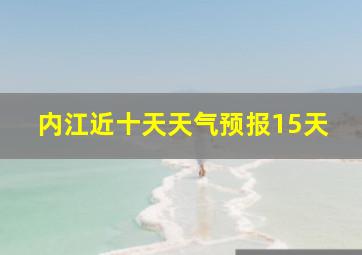 内江近十天天气预报15天